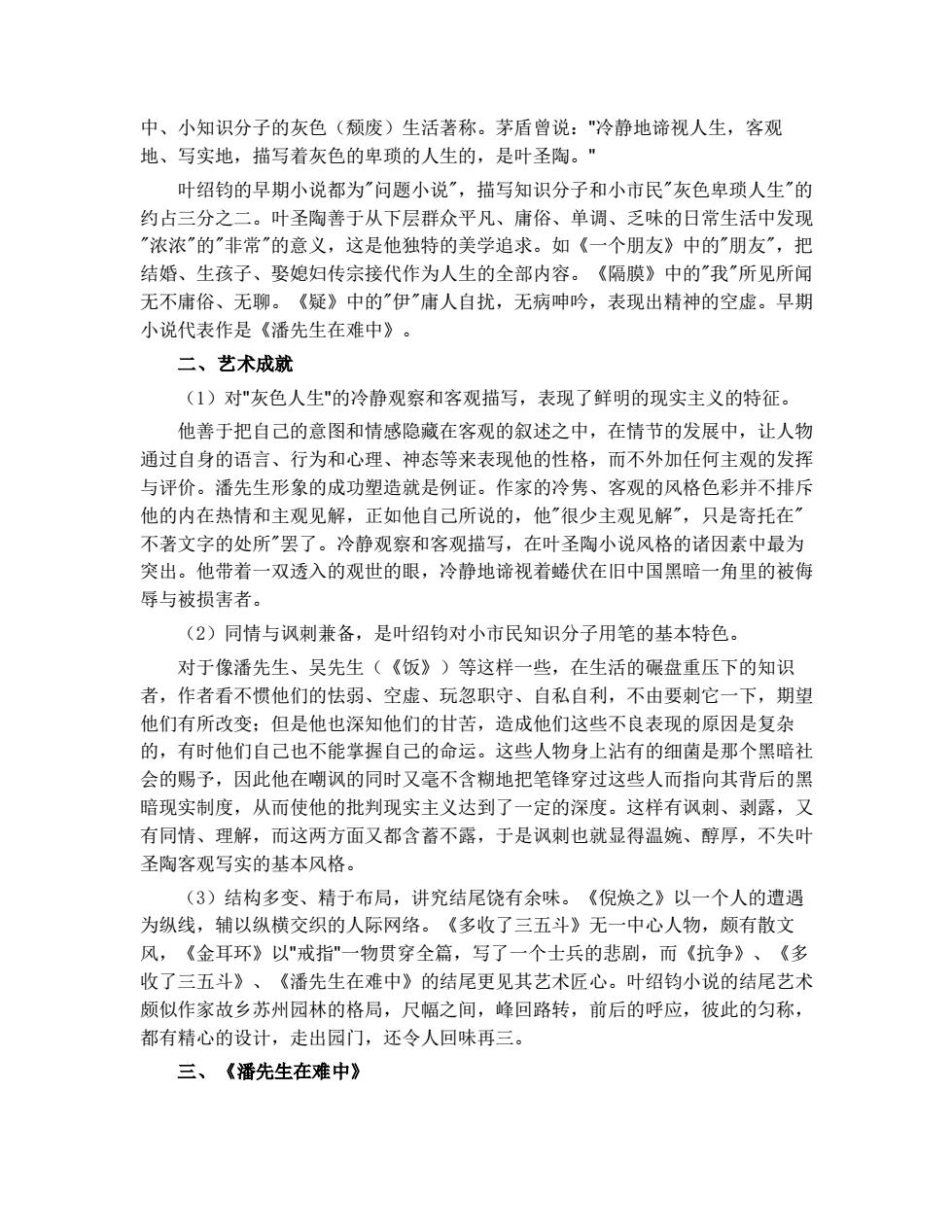 中、小知识分子的灰色（颓废）生活著称。茅盾曾说："冷静地谛视人生，客观地、写实地，描写着灰色的卑琐的人生的，是叶圣陶。"

叶绍钧的早期小说都为"问题小说"，描写知识分子和小市民"灰色卑琐人生"的约占三分之二。叶圣陶善于从下层群众平凡、庸俗、单调、乏味的日常生活中发现"浓浓"的"非常"的意义，这是他独特的美学追求。如《一个朋友》中的"朋友"，把结婚、生孩子、娶媳妇传宗接代作为人生的全部内容。《隔膜》中的"我"所见所闻无不庸俗、无聊。《疑》中的"伊"庸人自扰，无病呻吟，表现出精神的空虚。早期小说代表作是《潘先生在难中》。

二、艺术成就

（1）对"灰色人生"的冷静观察和客观描写，表现了鲜明的现实主义的特征。

他善于把自己的意图和情感隐藏在客观的叙述之中，在情节的发展中，让人物通过自身的语言、行为和心理、神态等来表现他的性格，而不外加任何主观的发挥与评价。潘先生形象的成功塑造就是例证。作家的冷隽、客观的风格色彩并不排斥他的内在热情和主观见解，正如他自己所说的，他"很少主观见解"，只是寄托在"不著文字的处所"罢了。冷静观察和客观描写，在叶圣陶小说风格的诸因素中最为突出。他带着一双透入的观世的眼，冷静地谛视着蜷伏在旧中国黑暗一角里的被侮辱与被损害者。

（2）同情与讽刺兼备，是叶绍钧对小市民知识分子用笔的基本特色。

对于像潘先生、吴先生（《饭》）等这样一些，在生活的碾盘重压下的知识者，作者看不惯他们的怯弱、空虚、玩忽职守、自私自利，不由要刺它一下，期望他们有所改变；但是他也深知他们的甘苦，造成他们这些不良表现的原因是复杂的，有时他们自己也不能掌握自己的命运。这些人物身上沾有的细菌是那个黑暗社会的赐予，因此他在嘲讽的同时又毫不含糊地把笔锋穿过这些人而指向其背后的黑暗现实制度，从而使他的批判现实主义达到了一定的深度。这样有讽刺、剥露，又有同情、理解，而这两方面又都含蓄不露，于是讽刺也就显得温婉、醇厚，不失叶圣陶客观写实的基本风格。

（3）结构多变、精于布局，讲究结尾饶有余味。《倪焕之》以一个人的遭遇为纵线，辅以纵横交织的人际网络。《多收了三五斗》无一中心人物，颇有散文风，《金耳环》以"戒指"一物贯穿全篇，写了一个士兵的悲剧，而《抗争》、《多收了三五斗》、《潘先生在难中》的结尾更见其艺术匠心。叶绍钧小说的结尾艺术颇似作家故乡苏州园林的格局，尺幅之间，峰回路转，前后的呼应，彼此的匀称，都有精心的设计，走出园门，还令人回味再三。

三、《潘先生在难中》